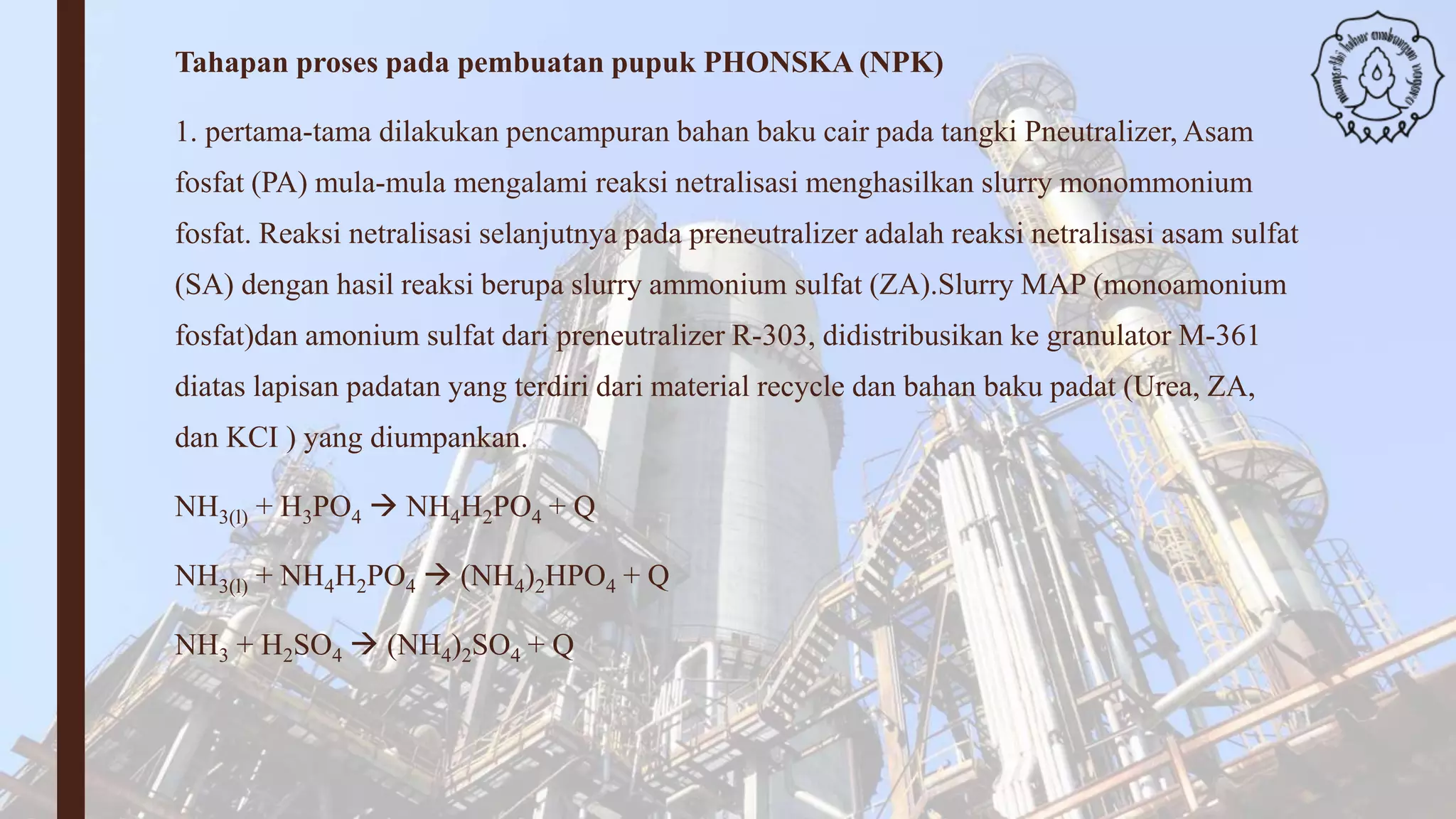 Tahapan proses pada pembuatan pupuk PHONSKA (NPK)

1. pertama-tama dilakukan pencampuran bahan baku cair pada tangki Pneutralizer, Asam fosfat (PA) mula-mula mengalami reaksi netralisasi menghasilkan slurry monommonium fosfat. Reaksi netralisasi selanjutnya pada preneutralizer adalah reaksi netralisasi asam sulfat (SA) dengan hasil reaksi berupa slurry ammonium sulfat (ZA).Slurry MAP (monoamonium fosfat)dan amonium sulfat dari preneutralizer R-303, didistribusikan ke granulator M-361 diatas lapisan padatan yang terdiri dari material recycle dan bahan baku padat (Urea, ZA, dan KCI ) yang diumpankan.

$NH_{3(l)} + H_3PO_4 \rightarrow NH_4H_2PO_4 + Q$

$NH_{3(l)} + NH_4H_2PO_4 \rightarrow (NH_4)_2HPO_4 + Q$

$NH_3 + H_2SO_4 \rightarrow (NH_4)_2SO_4 + Q$